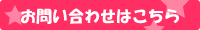 お問い合わせはこちら